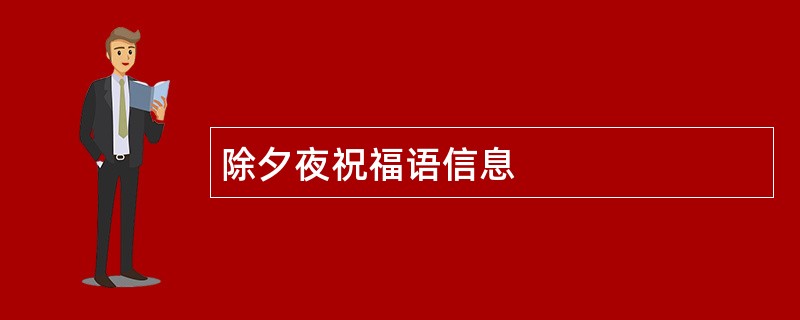 除夕夜祝福语信息